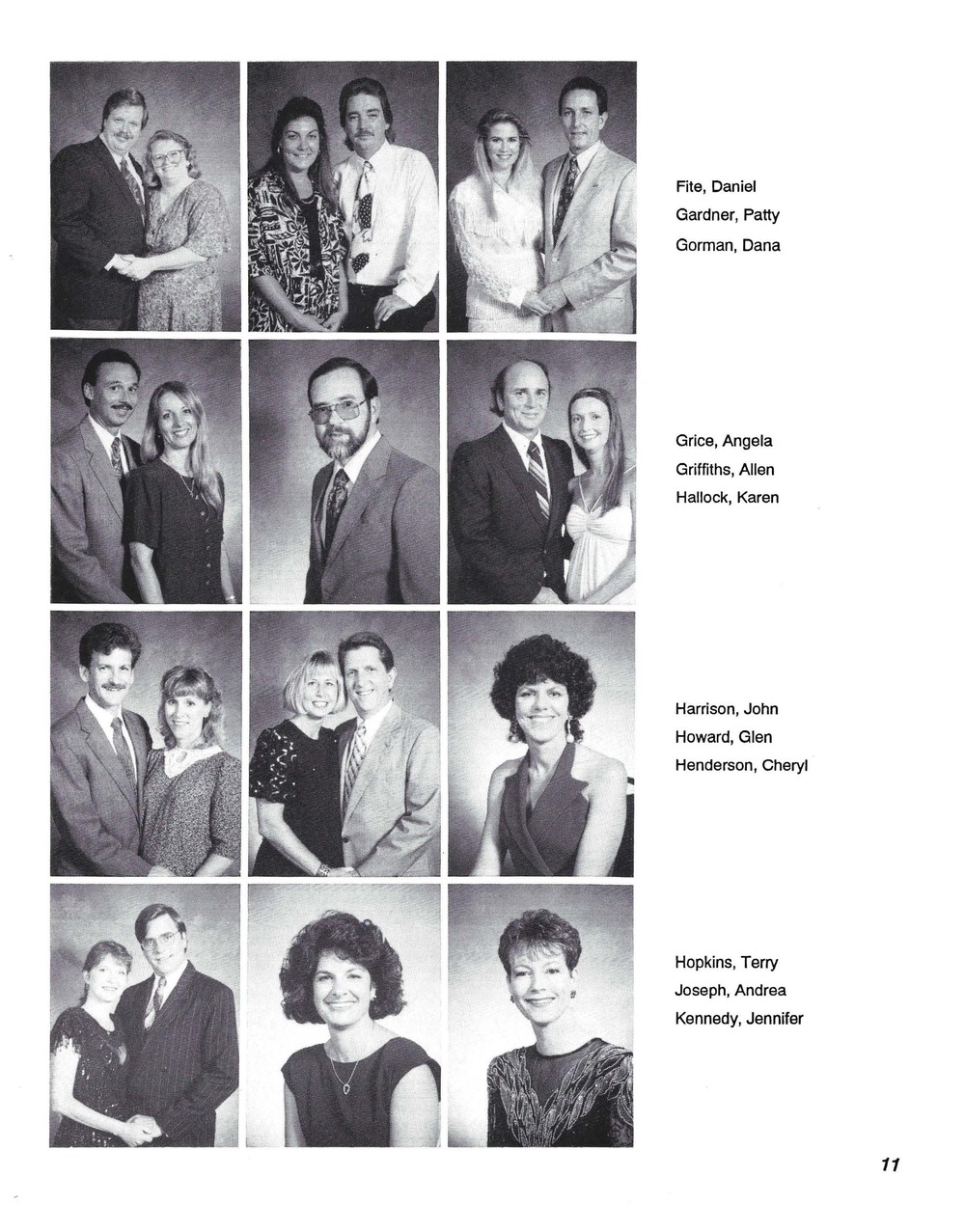 Fite, Daniel
Gardner, Patty
Gorman, Dana

Grice, Angela
Griffiths, Allen
Hallock, Karen

Harrison, John
Howard, Glen
Henderson, Cheryl

Hopkins, Terry
Joseph, Andrea
Kennedy, Jennifer

11